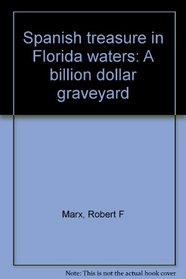 Spanish treasure in Florida waters: A billion dollar graveyard

Marx, Robert F

Note: This is not the actual book cover